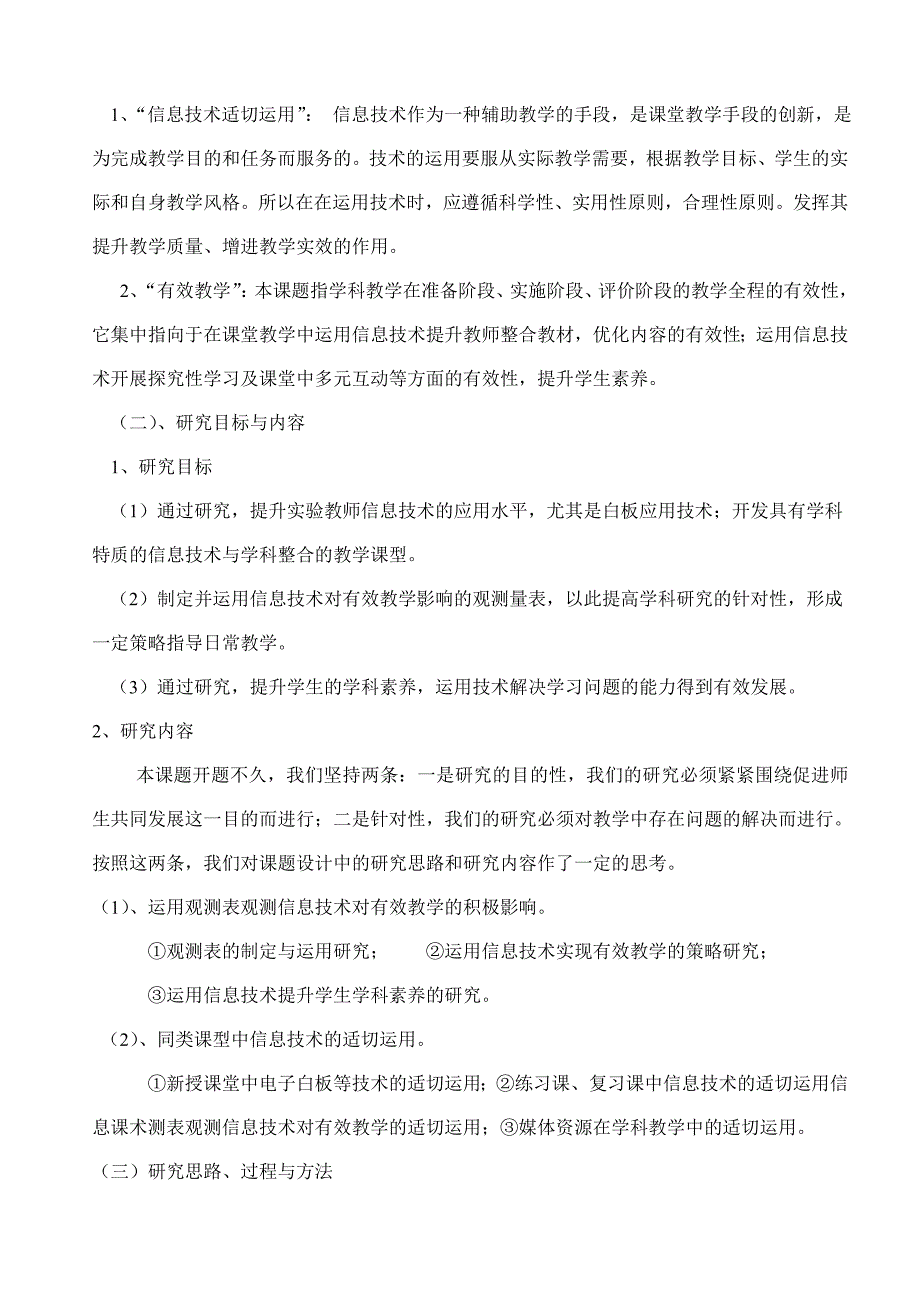 1、“信息技术适切运用”： 信息技术作为一种辅助教学的手段，是课堂教学手段的创新，是为完成教学目的和任务而服务的。技术的运用要服从实际教学需要，根据教学目标、学生的实际和自身教学风格。所以在在运用技术时，应遵循科学性、实用性原则，合理性原则。发挥其提升教学质量、增进教学实效的作用。

2、“有效教学”：本课题指学科教学在准备阶段、实施阶段、评价阶段的教学全程的有效性，它集中指向于在课堂教学中运用信息技术提升教师整合教材，优化内容的有效性；运用信息技术开展探究性学习及课堂中多元互动等方面的有效性，提升学生素养。

（二）、研究目标与内容

1、研究目标

（1）通过研究，提升实验教师信息技术的应用水平，尤其是白板应用技术；开发具有学科特质的信息技术与学科整合的教学课型。

（2）制定并运用信息技术对有效教学影响的观测量表，以此提高学科研究的针对性，形成一定策略指导日常教学。

（3）通过研究，提升学生的学科素养，运用技术解决学习问题的能力得到有效发展。

2、研究内容

本课题开题不久，我们坚持两条：一是研究的目的性，我们的研究必须紧紧围绕促进师生共同发展这一目的而进行；二是针对性，我们的研究必须对教学中存在问题的解决而进行。按照这两条，我们对课题设计中的研究思路和研究内容作了一定的思考。

（1）、运用观测表观测信息技术对有效教学的积极影响。

①观测表的制定与运用研究； ②运用信息技术实现有效教学的策略研究；

③运用信息技术提升学生学科素养的研究。

（2）、同类课型中信息技术的适切运用。

①新授课堂中电子白板等技术的适切运用；②练习课、复习课中信息技术的适切运用信息课术测表观测信息技术对有效教学的适切运用；③媒体资源在学科教学中的适切运用。

（三）研究思路、过程与方法